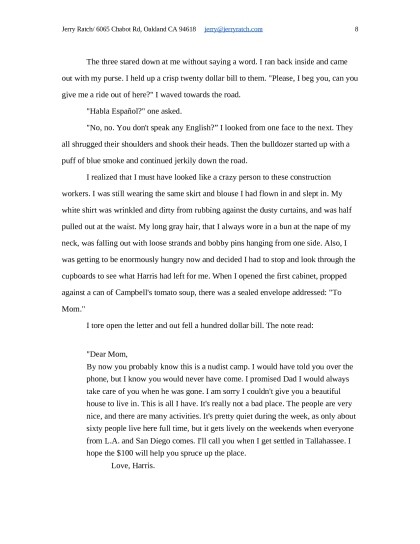 Jerry Ratch/ 6065 Chabot Rd, Oakland CA 94618 jerry@jerryratch.com 8

The three stared down at me without saying a word. I ran back inside and came out with my purse. I held up a crisp twenty dollar bill to them. "Please, I beg you, can you give me a ride out of here?" I waved towards the road.

"Habla Español?" one asked.

"No, no. You don't speak any English?" I looked from one face to the next. They all shrugged their shoulders and shook their heads. Then the bulldozer started up with a puff of blue smoke and continued jerkily down the road.

I realized that I must have looked like a crazy person to these construction workers. I was still wearing the same skirt and blouse I had flown in and slept in. My white shirt was wrinkled and dirty from rubbing against the dusty curtains, and was half pulled out at the waist. My long gray hair, that I always wore in a bun at the nape of my neck, was falling out with loose strands and bobby pins hanging from one side. Also, I was getting to be enormously hungry now and decided I had to stop and look through the cupboards to see what Harris had left for me. When I opened the first cabinet, propped against a can of Campbell's tomato soup, there was a sealed envelope addressed: "To Mom."

I tore open the letter and out fell a hundred dollar bill. The note read:

"Dear Mom,
By now you probably know this is a nudist camp. I would have told you over the phone, but I know you would never have come. I promised Dad I would always take care of you when he was gone. I am sorry I couldn't give you a beautiful house to live in. This is all I have. It's really not a bad place. The people are very nice, and there are many activities. It's pretty quiet during the week, as only about sixty people live here full time, but it gets lively on the weekends when everyone from L.A. and San Diego comes. I'll call you when I get settled in Tallahassee. I hope the $100 will help you spruce up the place.
Love, Harris.